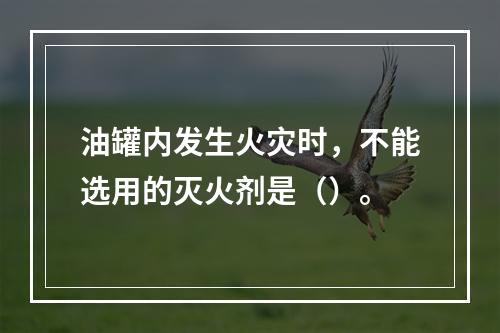 油罐内发生火灾时，不能选用的灭火剂是（）。